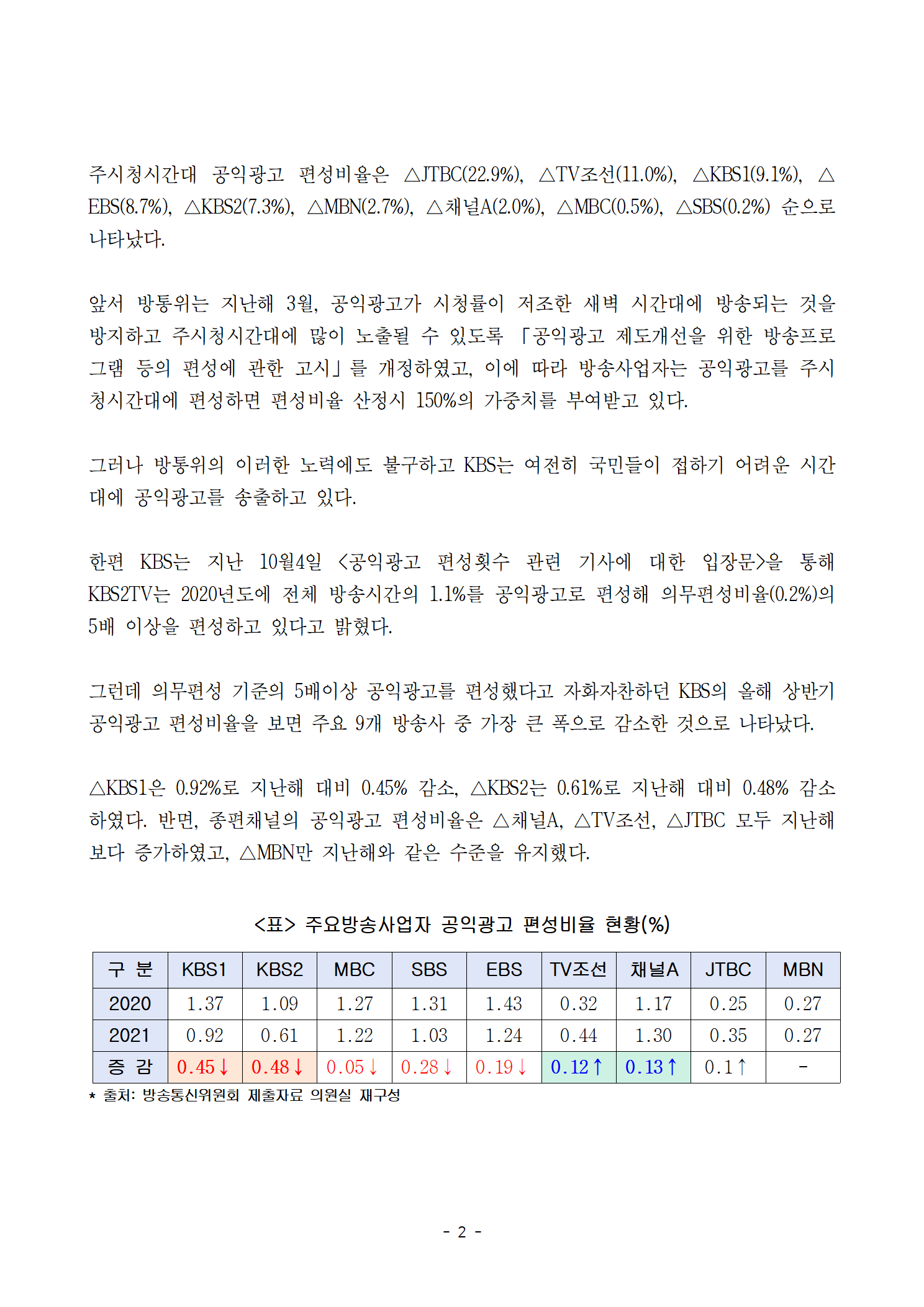 주시청시간대 공익광고 편성비율은 △JTBC(22.9%), △TV조선(11.0%), △KBS1(9.1%), △EBS(8.7%), △KBS2(7.3%), △MBN(2.7%), △채널A(2.0%), △MBC(0.5%), △SBS(0.2%) 순으로 나타났다.

앞서 방통위는 지난해 3월, 공익광고가 시청률이 저조한 새벽 시간대에 방송되는 것을 방지하고 주시청시간대에 많이 노출될 수 있도록 「공익광고 제도개선을 위한 방송프로그램 등의 편성에 관한 고시」를 개정하였고, 이에 따라 방송사업자는 공익광고를 주시청시간대에 편성하면 편성비율 산정시 150%의 가중치를 부여받고 있다.

그러나 방통위의 이러한 노력에도 불구하고 KBS는 여전히 국민들이 접하기 어려운 시간대에 공익광고를 송출하고 있다.

한편 KBS는 지난 10월4일 <공익광고 편성횟수 관련 기사에 대한 입장문>을 통해 KBS2TV는 2020년도에 전체 방송시간의 1.1%를 공익광고로 편성해 의무편성비율(0.2%)의 5배 이상을 편성하고 있다고 밝혔다.

그런데 의무편성 기준의 5배이상 공익광고를 편성했다고 자화자찬하던 KBS의 올해 상반기 공익광고 편성비율을 보면 주요 9개 방송사 중 가장 큰 폭으로 감소한 것으로 나타났다.

△KBS1은 0.92%로 지난해 대비 0.45% 감소, △KBS2는 0.61%로 지난해 대비 0.48% 감소하였다. 반면, 종편채널의 공익광고 편성비율은 △채널A, △TV조선, △JTBC 모두 지난해보다 증가하였고, △MBN만 지난해와 같은 수준을 유지했다.

<표> 주요방송사업자 공익광고 편성비율 현황(%)

| 구 분 | KBS1 | KBS2 | MBC | SBS | EBS | TV조선 | 채널A | JTBC | MBN |
|---|---|---|---|---|---|---|---|---|---|
| 2020 | 1.37 | 1.09 | 1.27 | 1.31 | 1.43 | 0.32 | 1.17 | 0.25 | 0.27 |
| 2021 | 0.92 | 0.61 | 1.22 | 1.03 | 1.24 | 0.44 | 1.30 | 0.35 | 0.27 |
| 증 감 | 0.45↓ | 0.48↓ | 0.05↓ | 0.28↓ | 0.19↓ | 0.12↑ | 0.13↑ | 0.1↑ | - |

* 출처: 방송통신위원회 제출자료 의원실 재구성

- 2 -